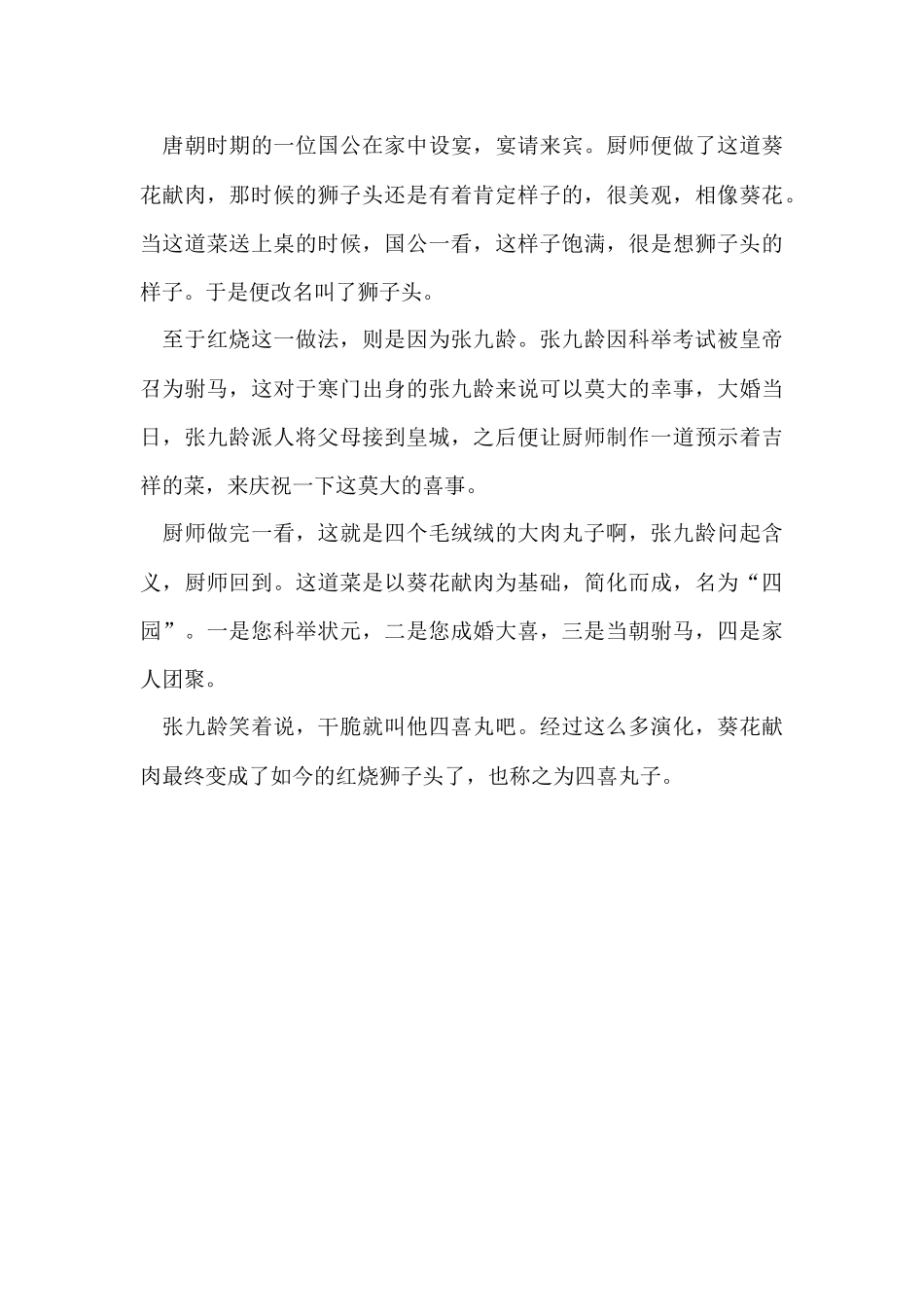 唐朝时期的一位国公在家中设宴，宴请来宾。厨师便做了这道葵花献肉，那时候的狮子头还是有着肯定样子的，很美观，相像葵花。当这道菜送上桌的时候，国公一看，这样子饱满，很是想狮子头的样子。于是便改名叫了狮子头。

至于红烧这一做法，则是因为张九龄。张九龄因科举考试被皇帝召为驸马，这对于寒门出身的张九龄来说可以莫大的幸事，大婚当日，张九龄派人将父母接到皇城，之后便让厨师制作一道预示着吉祥的菜，来庆祝一下这莫大的喜事。

厨师做完一看，这就是四个毛绒绒的大肉丸子啊，张九龄问起含义，厨师回到。这道菜是以葵花献肉为基础，简化而成，名为“四园”。一是您科举状元，二是您成婚大喜，三是当朝驸马，四是家人团聚。

张九龄笑着说，干脆就叫他四喜丸吧。经过这么多演化，葵花献肉最终变成了如今的红烧狮子头了，也称之为四喜丸子。